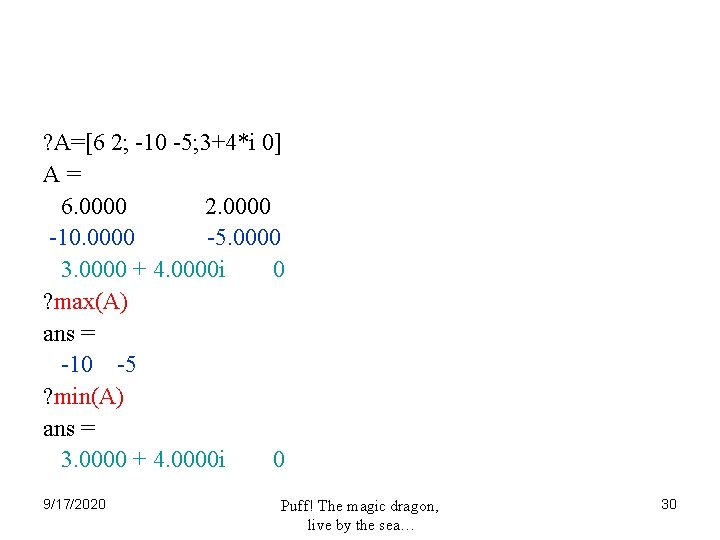 ?A=[6 2; -10 -5;3+4*i 0]
A =
6.0000 2.0000
-10.0000 -5.0000
3.0000 + 4.0000i 0
?max(A)
ans =
-10 -5
?min(A)
ans =
3.0000 + 4.0000i 0

9/17/2020

Puff! The magic dragon,
live by the sea…

30